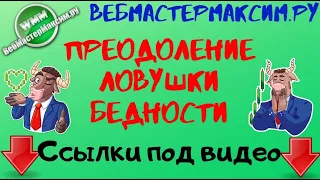 WMM
ВебМастерМаксим.ру

ВЕБМАСТЕРМАКСИМ.РУ

ПРЕОДОЛЕНИЕ ЛОВУШКИ БЕДНОСТИ

Ссылки под видео